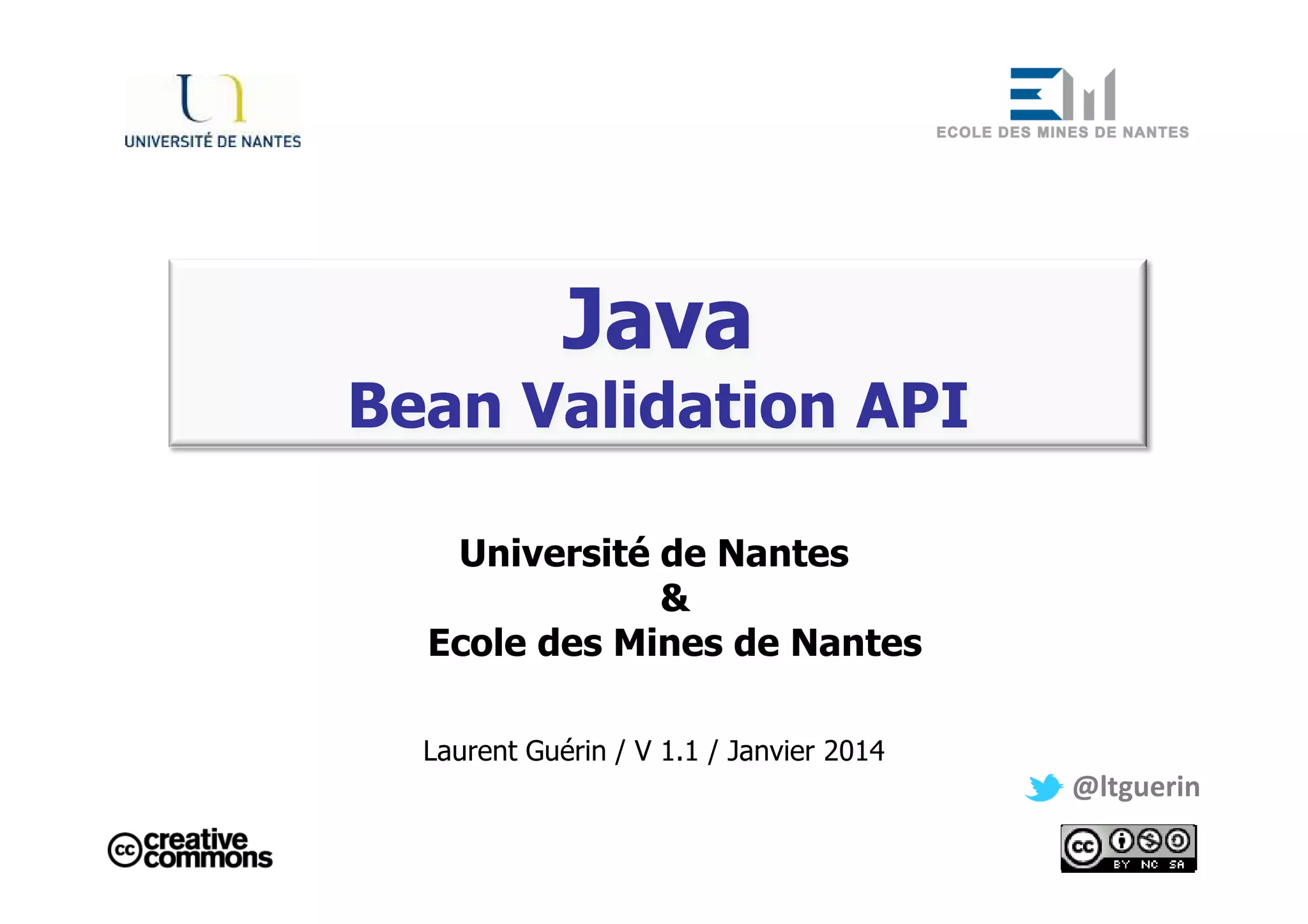 UNIVERSITÉ DE NANTES

ECOLE DES MINES DE NANTES

Java
Bean Validation API

Université de Nantes
&
Ecole des Mines de Nantes

Laurent Guérin / V 1.1 / Janvier 2014

@ltguerin

creative commons

BY NC SA